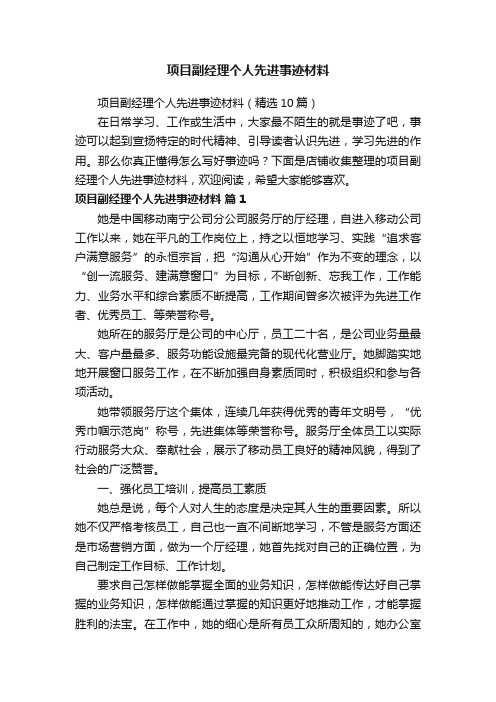 项目副经理个人先进事迹材料

项目副经理个人先进事迹材料（精选10篇）

在日常学习、工作或生活中，大家最不陌生的就是事迹了吧，事迹可以起到宣扬特定的时代精神、引导读者认识先进，学习先进的作用。那么你真正懂得怎么写好事迹吗？下面是店铺收集整理的项目副经理个人先进事迹材料，欢迎阅读，希望大家能够喜欢。

项目副经理个人先进事迹材料 篇1

她是中国移动南宁公司分公司服务厅的厅经理，自进入移动公司工作以来，她在平凡的工作岗位上，持之以恒地学习、实践“追求客户满意服务”的永恒宗旨，把“沟通从心开始”作为不变的理念，以“创一流服务、建满意窗口”为目标，不断创新、忘我工作，工作能力、业务水平和综合素质不断提高，工作期间曾多次被评为先进工作者、优秀员工、等荣誉称号。

她所在的服务厅是公司的中心厅，员工二十名，是公司业务量最大、客户量最多、服务功能设施最完备的现代化营业厅。她脚踏实地地开展窗口服务工作，在不断加强自身素质同时，积极组织和参与各项活动。

她带领服务厅这个集体，连续几年获得优秀的青年文明号，“优秀巾帼示范岗”称号，先进集体等荣誉称号。服务厅全体员工以实际行动服务大众、奉献社会，展示了移动员工良好的精神风貌，得到了社会的广泛赞誉。

一、强化员工培训，提高员工素质

她总是说，每个人对人生的态度是决定其人生的重要因素。所以她不仅严格考核员工，自己也一直不间断地学习，不管是服务方面还是市场营销方面，做为一个厅经理，她首先找对自己的正确位置，为自己制定工作目标、工作计划。

要求自己怎样做能掌握全面的业务知识，怎样做能传达好自己掌握的业务知识，怎样做能通过掌握的知识更好地推动工作，才能掌握胜利的法宝。在工作中，她的细心是所有员工众所周知的，她办公室